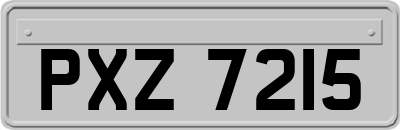 PXZ 7215